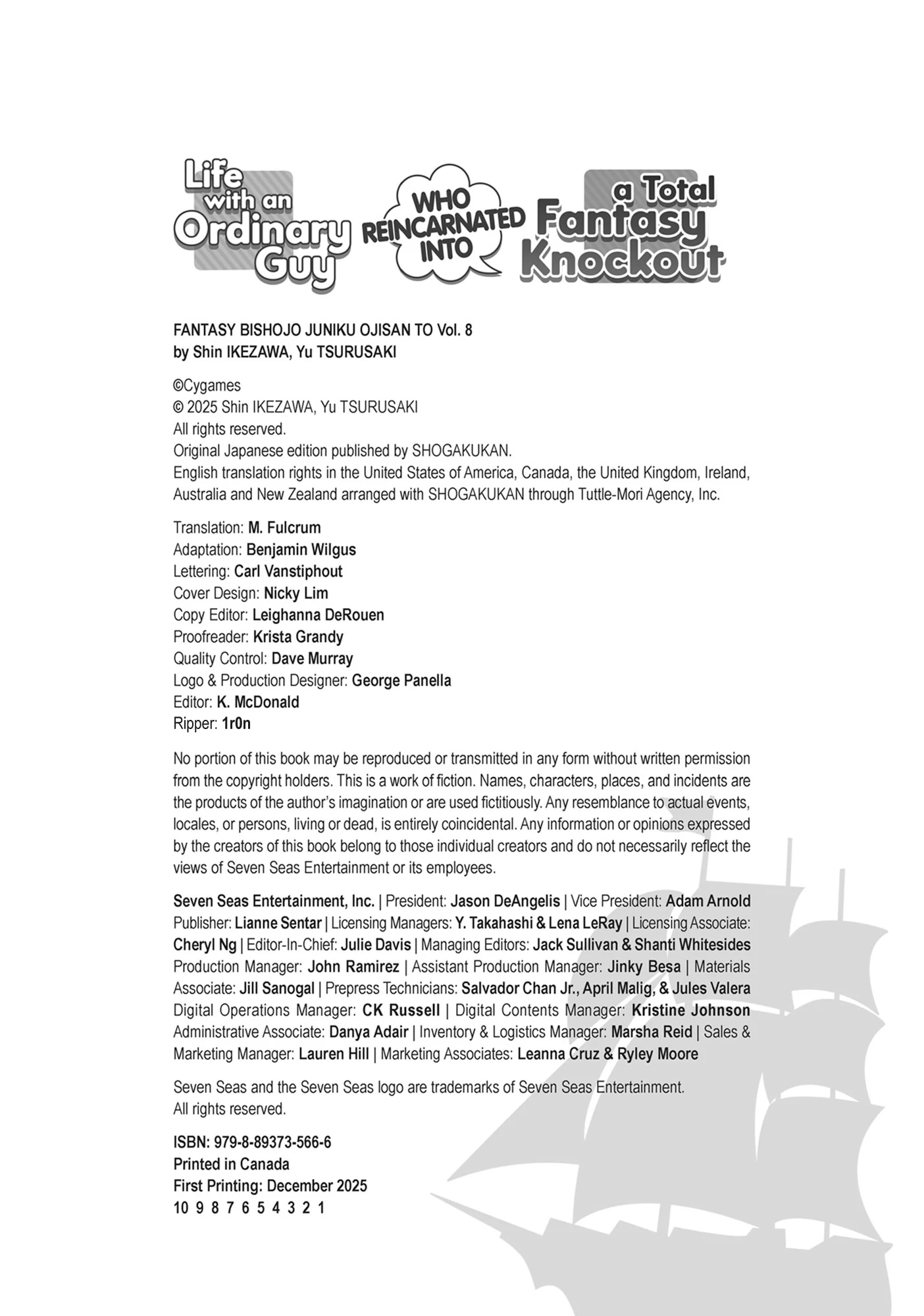 Life with an Ordinary Guy WHO REINCARNATED INTO a Total Fantasy Knockout

FANTASY BISHOJO JUNIKU OJISAN TO Vol. 8
by Shin IKEZAWA, Yu TSURUSAKI

©Cygames
© 2025 Shin IKEZAWA, Yu TSURUSAKI
All rights reserved.
Original Japanese edition published by SHOGAKUKAN.
English translation rights in the United States of America, Canada, the United Kingdom, Ireland, Australia and New Zealand arranged with SHOGAKUKAN through Tuttle-Mori Agency, Inc.

Translation: M. Fulcrum
Adaptation: Benjamin Wilgus
Lettering: Carl Vanstiphout
Cover Design: Nicky Lim
Copy Editor: Leighanna DeRouen
Proofreader: Krista Grandy
Quality Control: Dave Murray
Logo & Production Designer: George Panella
Editor: K. McDonald
Ripper: 1r0n

No portion of this book may be reproduced or transmitted in any form without written permission from the copyright holders. This is a work of fiction. Names, characters, places, and incidents are the products of the author's imagination or are used fictitiously. Any resemblance to actual events, locales, or persons, living or dead, is entirely coincidental. Any information or opinions expressed by the creators of this book belong to those individual creators and do not necessarily reflect the views of Seven Seas Entertainment or its employees.

Seven Seas Entertainment, Inc. | President: Jason DeAngelis | Vice President: Adam Arnold Publisher: Lianne Sentar | Licensing Managers: Y. Takahashi & Lena LeRay | Licensing Associate: Cheryl Ng | Editor-In-Chief: Julie Davis | Managing Editors: Jack Sullivan & Shanti Whitesides Production Manager: John Ramirez | Assistant Production Manager: Jinky Besa | Materials Associate: Jill Sanogal | Prepress Technicians: Salvador Chan Jr., April Malig, & Jules Valera Digital Operations Manager: CK Russell | Digital Contents Manager: Kristine Johnson Administrative Associate: Danya Adair | Inventory & Logistics Manager: Marsha Reid | Sales & Marketing Manager: Lauren Hill | Marketing Associates: Leanna Cruz & Ryley Moore

Seven Seas and the Seven Seas logo are trademarks of Seven Seas Entertainment.
All rights reserved.

ISBN: 979-8-89373-566-6
Printed in Canada
First Printing: December 2025
10 9 8 7 6 5 4 3 2 1